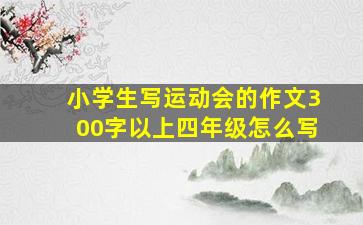 小学生写运动会的作文300字以上四年级怎么写